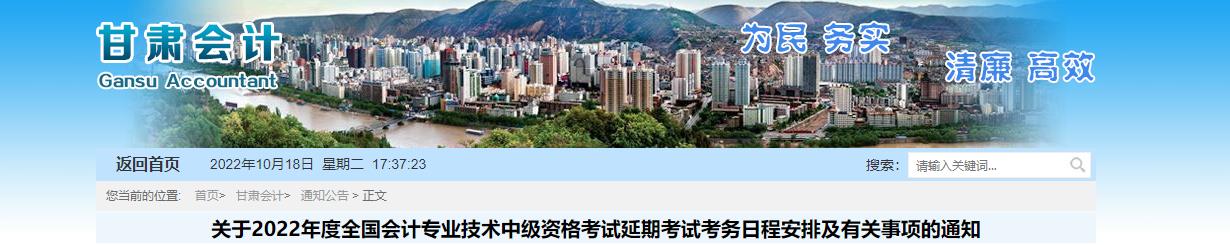 甘肃会计
Gansu Accountant
为民 务实
清廉 高效

返回首页 2022年10月18日 星期二 17:37:23
搜索： 请输入关键词...

您当前的位置： 首页> 甘肃会计> 通知公告 > 正文

关于2022年度全国会计专业技术中级资格考试延期考试考务日程安排及有关事项的通知